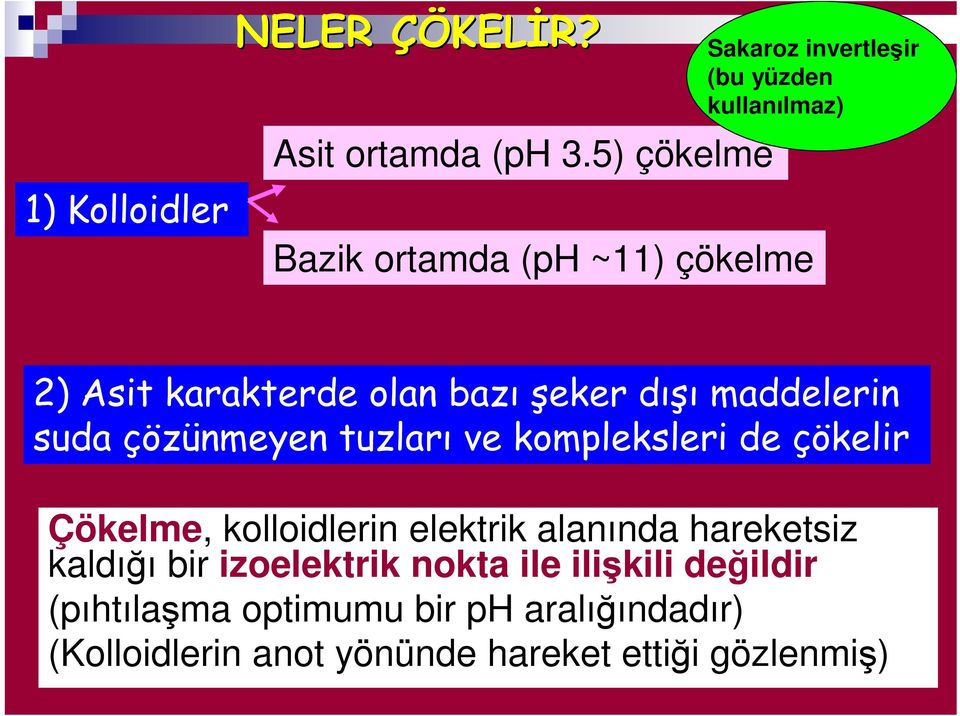 NELER ÇÖKELİR?

Sakaroz invertleşir (bu yüzden kullanılmaz)

1) Kolloidler

Asit ortamda (pH 3.5) çökelme

Bazik ortamda (pH ~11) çökelme

2) Asit karakterde olan bazı şeker dışı maddelerin suda çözünmeyen tuzları ve kompleksleri de çökelir

Çökelme, kolloidlerin elektrik alanında hareketsiz kaldığı bir izoelektrik nokta ile ilişkili değildir (pıhtılaşma optimumu bir pH aralığındadır) (Kolloidlerin anot yönünde hareket ettiği gözlenmiş)